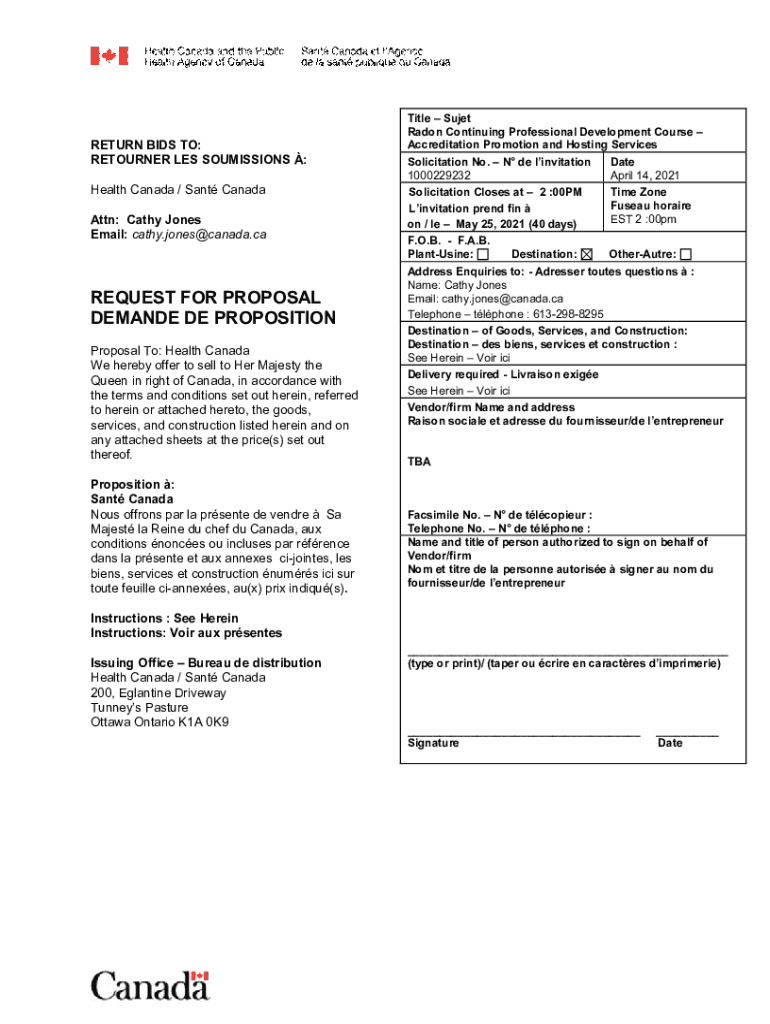 Health Canada and the Public Health Agency of Canada
Santé Canada et l'Agence de la santé publique du Canada

RETURN BIDS TO:
RETOURNER LES SOUMISSIONS À:

Health Canada / Santé Canada

Attn: Cathy Jones
Email: cathy.jones@canada.ca

REQUEST FOR PROPOSAL
DEMANDE DE PROPOSITION

Proposal To: Health Canada
We hereby offer to sell to Her Majesty the Queen in right of Canada, in accordance with the terms and conditions set out herein, referred to herein or attached hereto, the goods, services, and construction listed herein and on any attached sheets at the price(s) set out thereof.

Proposition à:
Santé Canada
Nous offrons par la présente de vendre à Sa Majesté la Reine du chef du Canada, aux conditions énoncées ou incluses par référence dans la présente et aux annexes ci-jointes, les biens, services et construction énumérés ici sur toute feuille ci-annexées, au(x) prix indiqué(s).

Instructions : See Herein
Instructions: Voir aux présentes

Issuing Office – Bureau de distribution
Health Canada / Santé Canada
200, Eglantine Driveway
Tunney's Pasture
Ottawa Ontario K1A 0K9

Title – Sujet
Radon Continuing Professional Development Course – Accreditation Promotion and Hosting Services

Solicitation No. – N° de l'invitation
1000229232

Date
April 14, 2021

Solicitation Closes at – 2 :00PM
L'invitation prend fin à
on / le – May 25, 2021 (40 days)

Time Zone
Fuseau horaire
EST 2 :00pm

F.O.B. - F.A.B.
Plant-Usine: ☐ Destination: ☒ Other-Autre: ☐

Address Enquiries to: - Adresser toutes questions à :
Name: Cathy Jones
Email: cathy.jones@canada.ca
Telephone – téléphone : 613-298-8295

Destination – of Goods, Services, and Construction:
Destination – des biens, services et construction :
See Herein – Voir ici

Delivery required - Livraison exigée
See Herein – Voir ici

Vendor/firm Name and address
Raison sociale et adresse du fournisseur/de l'entrepreneur

TBA

Facsimile No. – N° de télécopieur :
Telephone No. – N° de téléphone :

Name and title of person authorized to sign on behalf of Vendor/firm
Nom et titre de la personne autorisée à signer au nom du fournisseur/de l'entrepreneur

(type or print)/ (taper ou écrire en caractères d'imprimerie)

Signature
Date

Canada